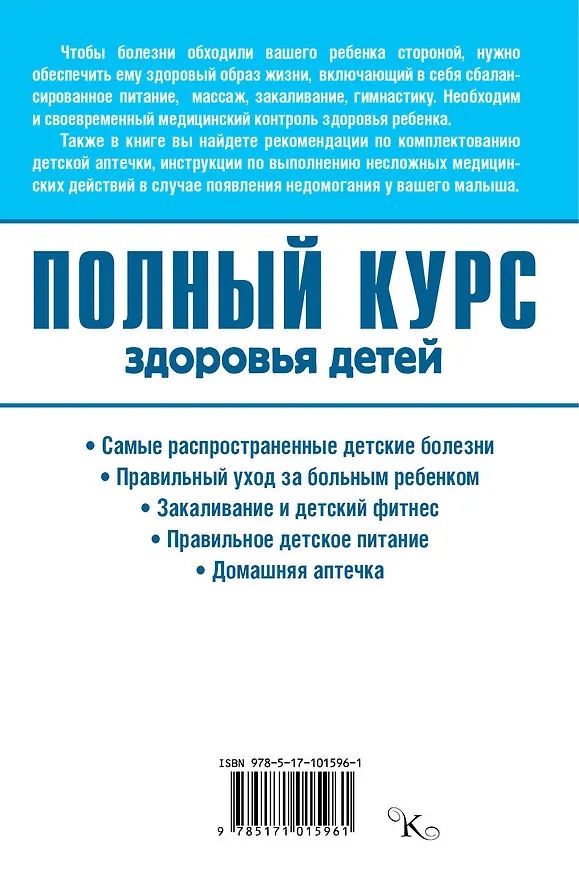 Чтобы болезни обходили вашего ребенка стороной, нужно обеспечить ему здоровый образ жизни, включающий в себя сбалансированное питание, массаж, закаливание, гимнастику. Необходим и своевременный медицинский контроль здоровья ребенка.

Также в книге вы найдете рекомендации по комплектованию детской аптечки, инструкции по выполнению несложных медицинских действий в случае появления недомогания у вашего малыша.

ПОЛНЫЙ КУРС
здоровья детей

• Самые распространенные детские болезни
• Правильный уход за больным ребенком
• Закаливание и детский фитнес
• Правильное детское питание
• Домашняя аптечка

ISBN 978-5-17-101596-1

9 785171 015961

K